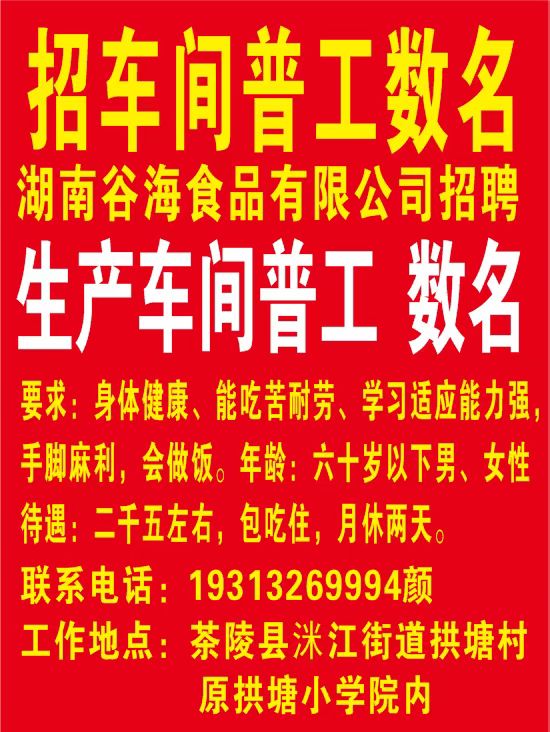 招车间普工数名

湖南谷海食品有限公司招聘

生产车间普工 数名

要求：身体健康、能吃苦耐劳、学习适应能力强，手脚麻利，会做饭。年龄：六十岁以下男、女性

待遇：二千五左右，包吃住，月休两天。

联系电话：19313269994颜

工作地点：茶陵县洣江街道拱塘村原拱塘小学院内